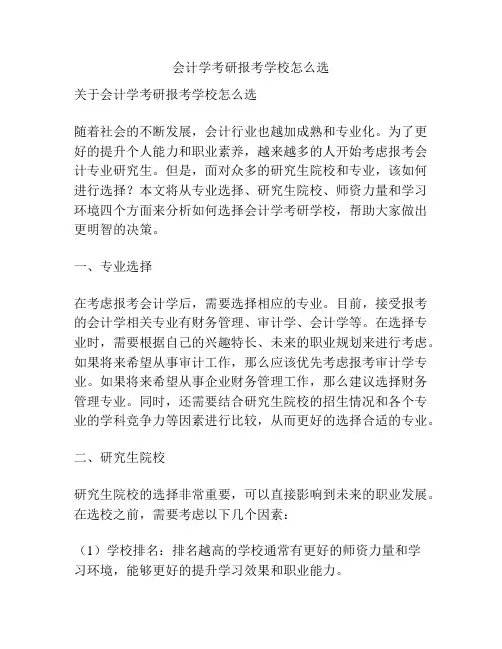 会计学考研报考学校怎么选

关于会计学考研报考学校怎么选

随着社会的不断发展，会计行业也越加成熟和专业化。为了更好的提升个人能力和职业素养，越来越多的人开始考虑报考会计专业研究生。但是，面对众多的研究生院校和专业，该如何进行选择？本文将从专业选择、研究生院校、师资力量和学习环境四个方面来分析如何选择会计学考研学校，帮助大家做出更明智的决策。

一、专业选择

在考虑报考会计学后，需要选择相应的专业。目前，接受报考的会计学相关专业有财务管理、审计学、会计学等。在选择专业时，需要根据自己的兴趣特长、未来的职业规划来进行考虑。如果将来希望从事审计工作，那么应该优先考虑报考审计学专业。如果将来希望从事企业财务管理工作，那么建议选择财务管理专业。同时，还需要结合研究生院校的招生情况和各个专业的学科竞争力等因素进行比较，从而更好的选择合适的专业。

二、研究生院校

研究生院校的选择非常重要，可以直接影响到未来的职业发展。在选校之前，需要考虑以下几个因素：

（1）学校排名：排名越高的学校通常有更好的师资力量和学习环境，能够更好的提升学习效果和职业能力。